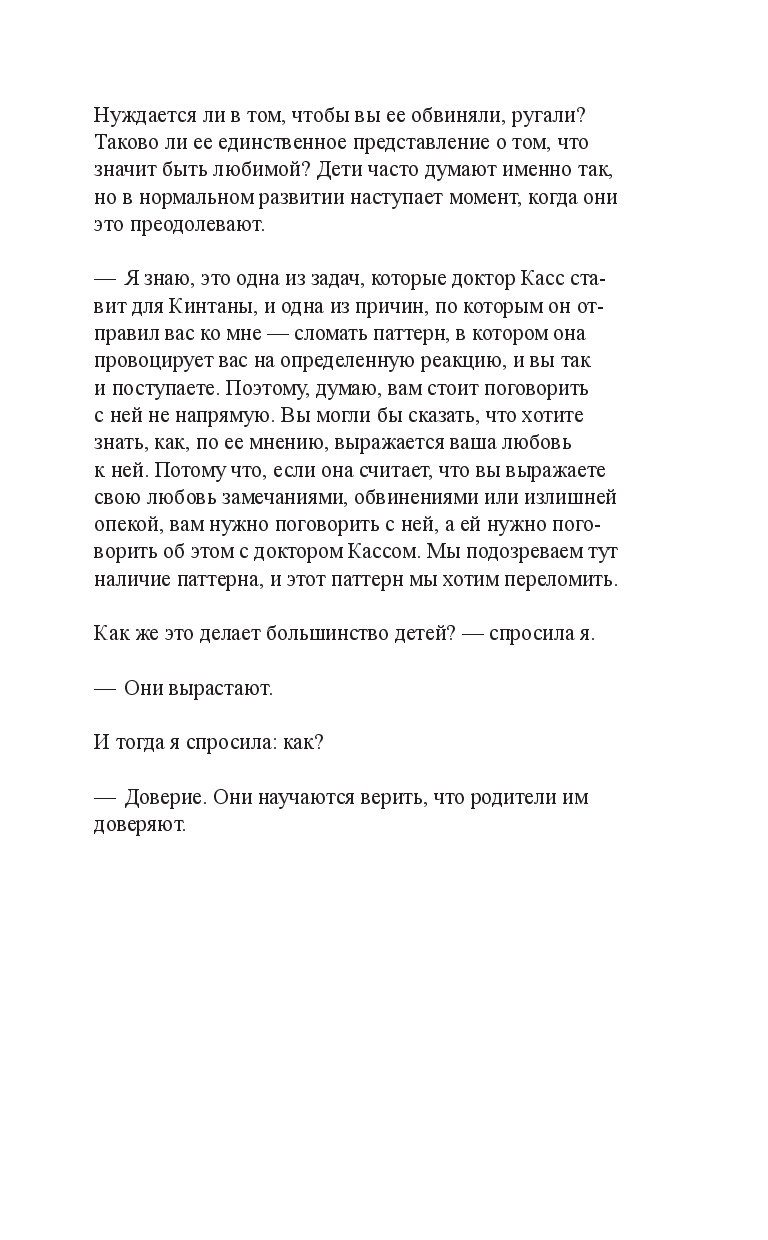 Нуждается ли в том, чтобы вы ее обвиняли, ругали? Таково ли ее единственное представление о том, что значит быть любимой? Дети часто думают именно так, но в нормальном развитии наступает момент, когда они это преодолевают.

— Я знаю, это одна из задач, которые доктор Касс ставит для Кинтаны, и одна из причин, по которым он отправил вас ко мне — сломать паттерн, в котором она провоцирует вас на определенную реакцию, и вы так и поступаете. Поэтому, думаю, вам стоит поговорить с ней не напрямую. Вы могли бы сказать, что хотите знать, как, по ее мнению, выражается ваша любовь к ней. Потому что, если она считает, что вы выражаете свою любовь замечаниями, обвинениями или излишней опекой, вам нужно поговорить с ней, а ей нужно поговорить об этом с доктором Кассом. Мы подозреваем тут наличие паттерна, и этот паттерн мы хотим переломить.

Как же это делает большинство детей? — спросила я.

— Они вырастают.

И тогда я спросила: как?

— Доверие. Они научаются верить, что родители им доверяют.